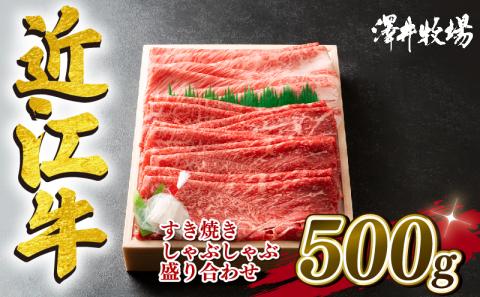 近江牛

澤井牧場

すき焼き
しゃぶしゃぶ
盛り合わせ

500g